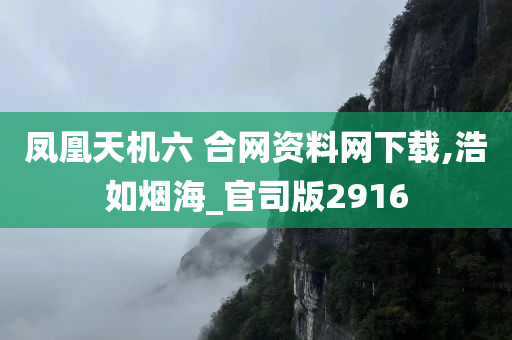 凤凰天机六 合网资料网下载,浩如烟海_官司版2916